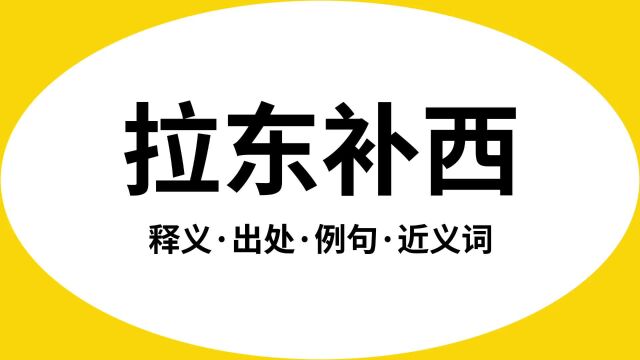 拉东补西

释义·出处·例句·近义词